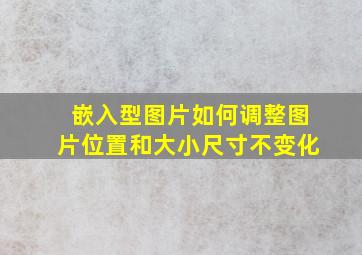 嵌入型图片如何调整图片位置和大小尺寸不变化